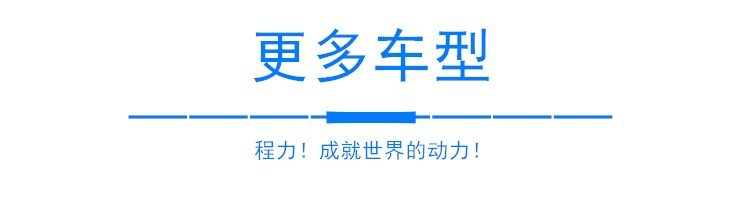 更多车型

程力！成就世界的动力！